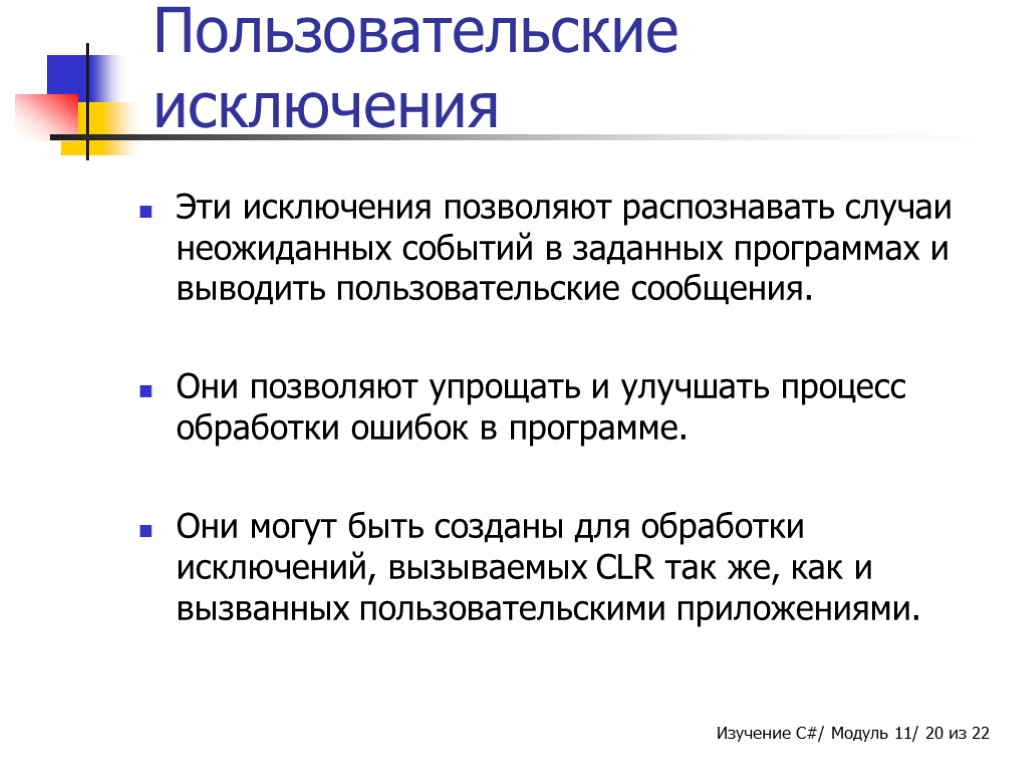 Пользовательские исключения

Эти исключения позволяют распознавать случаи неожиданных событий в заданных программах и выводить пользовательские сообщения.

Они позволяют упрощать и улучшать процесс обработки ошибок в программе.

Они могут быть созданы для обработки исключений, вызываемых CLR так же, как и вызванных пользовательскими приложениями.

Изучение C#/ Модуль 11/ 20 из 22